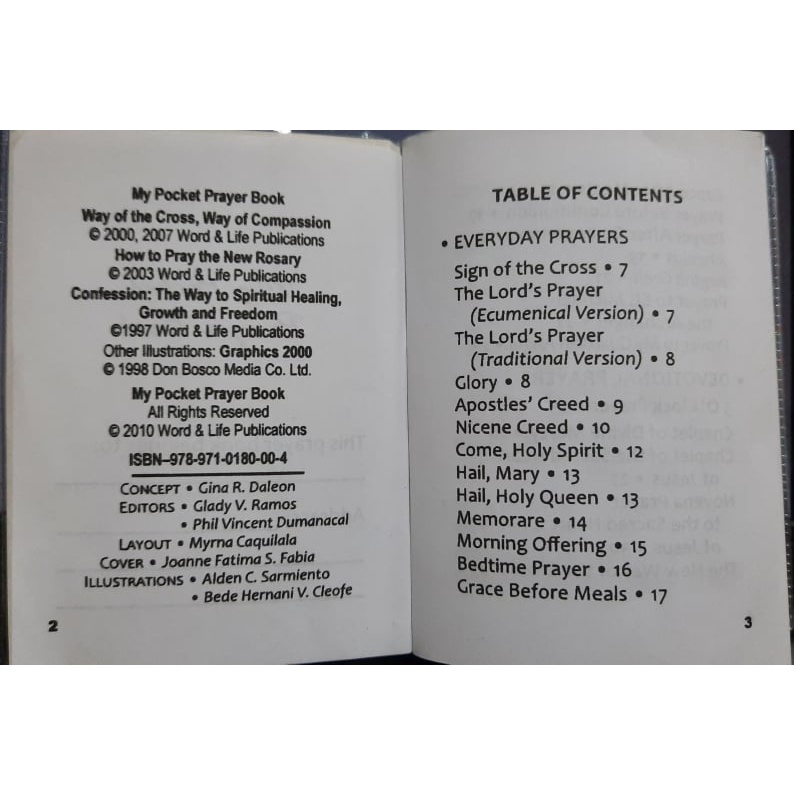 My Pocket Prayer Book
Way of the Cross, Way of Compassion
© 2000, 2007 Word & Life Publications
How to Pray the New Rosary
© 2003 Word & Life Publications
Confession: The Way to Spiritual Healing, Growth and Freedom
©1997 Word & Life Publications
Other Illustrations: Graphics 2000
© 1998 Don Bosco Media Co. Ltd.
My Pocket Prayer Book
All Rights Reserved
© 2010 Word & Life Publications

ISBN–978-971-0180-00-4

CONCEPT • Gina R. Daleon
EDITORS • Glady V. Ramos
• Phil Vincent Dumanacal
LAYOUT • Myrna Caquilala
COVER • Joanne Fatima S. Fabia
ILLUSTRATIONS • Alden C. Sarmiento
• Bede Hernani V. Cleofe

2

TABLE OF CONTENTS

• EVERYDAY PRAYERS
Sign of the Cross • 7
The Lord's Prayer
(Ecumenical Version) • 7
The Lord's Prayer
(Traditional Version) • 8
Glory • 8
Apostles' Creed • 9
Nicene Creed • 10
Come, Holy Spirit • 12
Hail, Mary • 13
Hail, Holy Queen • 13
Memorare • 14
Morning Offering • 15
Bedtime Prayer • 16
Grace Before Meals • 17

3